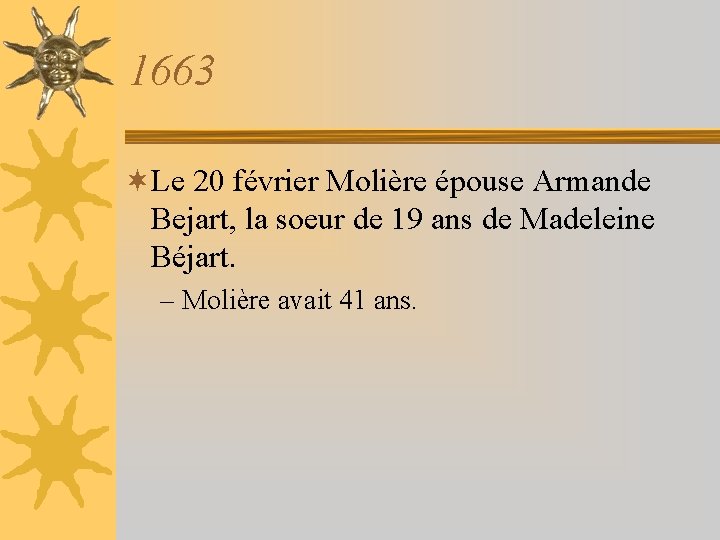 1663

Le 20 février Molière épouse Armande Bejart, la soeur de 19 ans de Madeleine Béjart.

– Molière avait 41 ans.